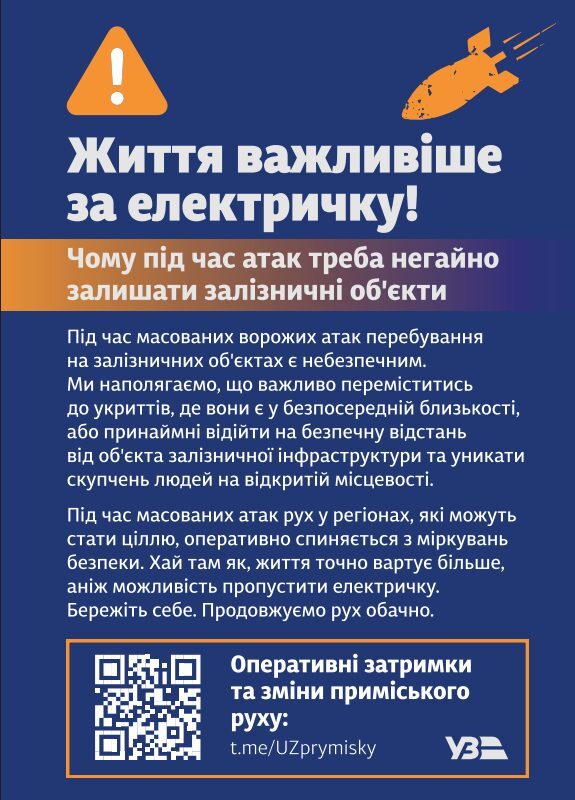 Життя важливіше за електричку!

Чому під час атак треба негайно залишати залізничні об'єкти

Під час масованих ворожих атак перебування на залізничних об'єктах є небезпечним. Ми наполягаємо, що важливо переміститись до укриттів, де вони є у безпосередній близькості, або принаймні відійти на безпечну відстань від об'єкта залізничної інфраструктури та уникати скупчень людей на відкритій місцевості.

Під час масованих атак рух у регіонах, які можуть стати ціллю, оперативно спиняється з міркувань безпеки. Хай там як, життя точно вартує більше, аніж можливість пропустити електричку. Бережіть себе. Продовжуємо рух обачно.

Оперативні затримки та зміни приміського руху:
t.me/UZprymisky

УЗ